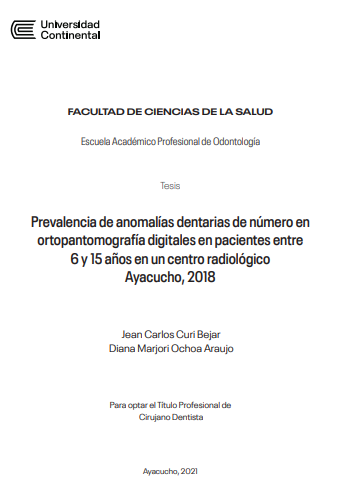 Universidad Continental

FACULTAD DE CIENCIAS DE LA SALUD

Escuela Académico Profesional de Odontología

Tesis

Prevalencia de anomalías dentarias de número en ortopantomografía digitales en pacientes entre 6 y 15 años en un centro radiológico Ayacucho, 2018

Jean Carlos Curi Bejar
Diana Marjori Ochoa Araujo

Para optar el Título Profesional de Cirujano Dentista

Ayacucho, 2021